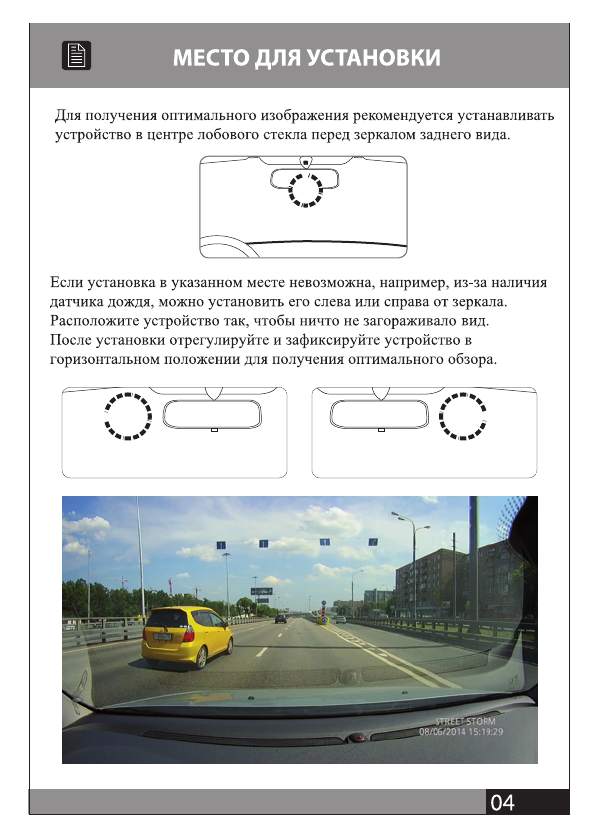 МЕСТО ДЛЯ УСТАНОВКИ

Для получения оптимального изображения рекомендуется устанавливать устройство в центре лобового стекла перед зеркалом заднего вида.

Если установка в указанном месте невозможна, например, из-за наличия датчика дождя, можно установить его слева или справа от зеркала. Расположите устройство так, чтобы ничто не загораживало вид. После установки отрегулируйте и зафиксируйте устройство в горизонтальном положении для получения оптимального обзора.

STREET STORM
08/06/2014 15:19:29

04